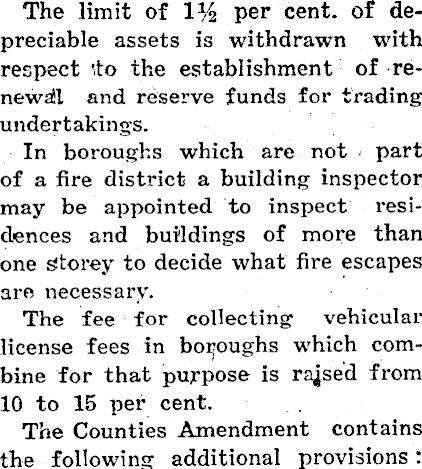 The limit of 1½ per cent. of depreciable assets is withdrawn with respect to the establishment of renewal and reserve funds for trading undertakings.

In boroughs which are not part of a fire district a building inspector may be appointed to inspect residences and buildings of more than one storey to decide what fire escapes are necessary.

The fee for collecting vehicular license fees in boroughs which combine for that purpose is raised from 10 to 15 per cent.

The Counties Amendment contains the following additional provisions: